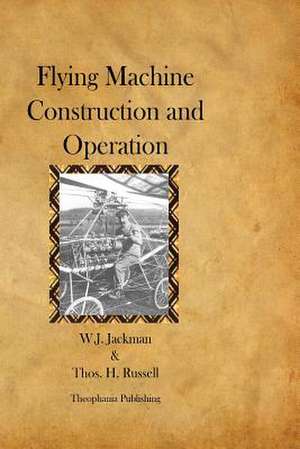 Flying Machine Construction and Operation

W.J. Jackman
&
Thos. H. Russell

Theophania Publishing